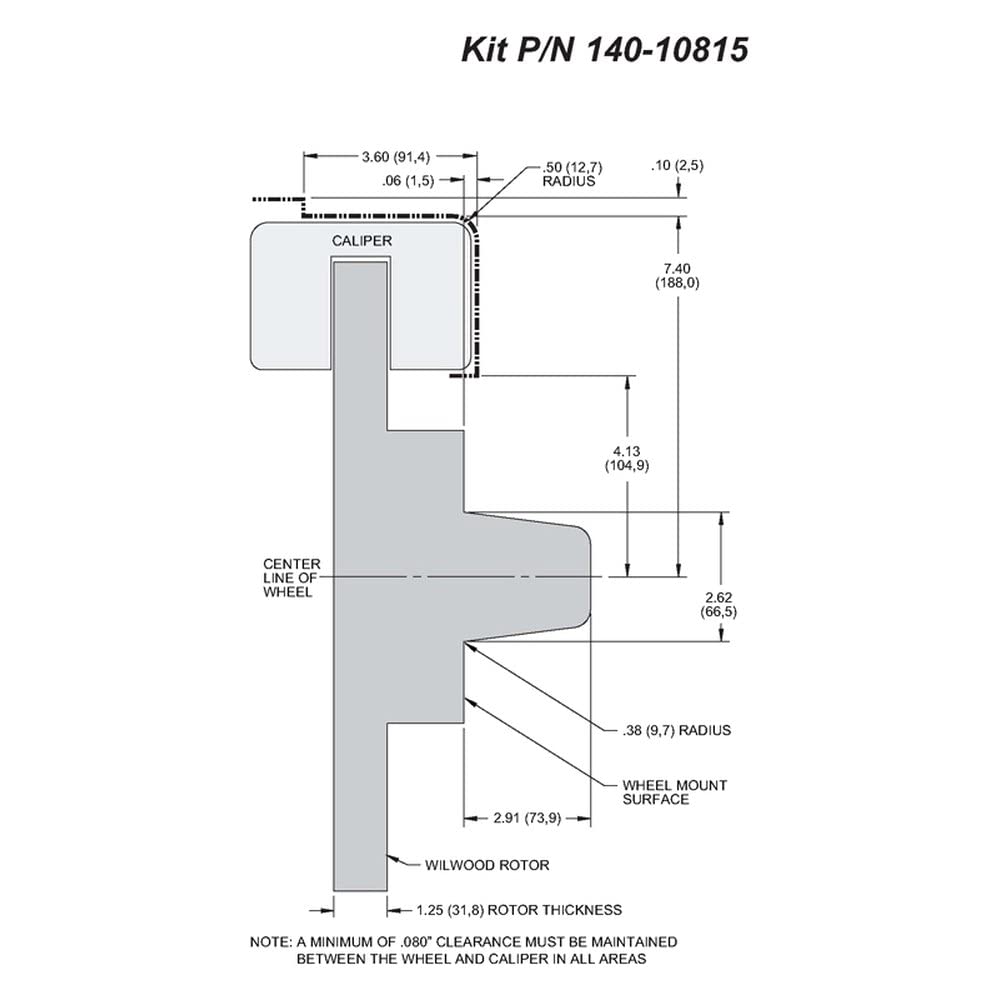 Kit P/N 140-10815

3.60 (91,4)
.06 (1,5)
.50 (12,7) RADIUS
.10 (2,5)
CALIPER
7.40 (188,0)
4.13 (104,9)
CENTER LINE OF WHEEL
2.62 (66,5)
.38 (9,7) RADIUS
WHEEL MOUNT SURFACE
2.91 (73,9)
WILWOOD ROTOR
1.25 (31,8) ROTOR THICKNESS

NOTE: A MINIMUM OF .080" CLEARANCE MUST BE MAINTAINED BETWEEN THE WHEEL AND CALIPER IN ALL AREAS